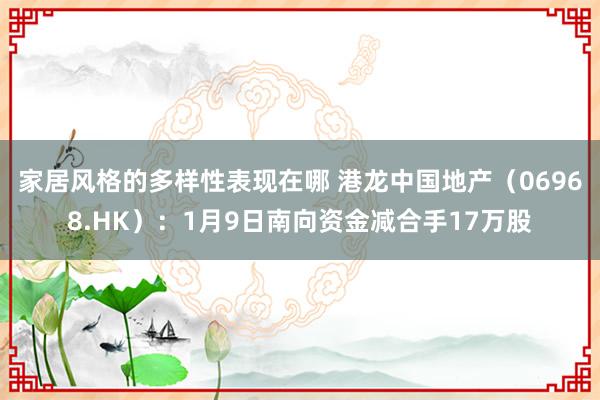 家居风格的多样性表现在哪 港龙中国地产（06968.HK）：1月9日南向资金减合手17万股